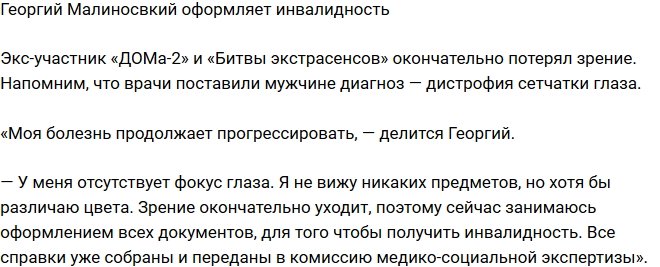 Георгий Малиносвкий оформляет инвалидность

Экс-участник «ДОМа-2» и «Битвы экстрасенсов» окончательно потерял зрение. Напомним, что врачи поставили мужчине диагноз — дистрофия сетчатки глаза.

«Моя болезнь продолжает прогрессировать, — делится Георгий.

— У меня отсутствует фокус глаза. Я не вижу никаких предметов, но хотя бы различаю цвета. Зрение окончательно уходит, поэтому сейчас занимаюсь оформлением всех документов, для того чтобы получить инвалидность. Все справки уже собраны и переданы в комиссию медико-социальной экспертизы».